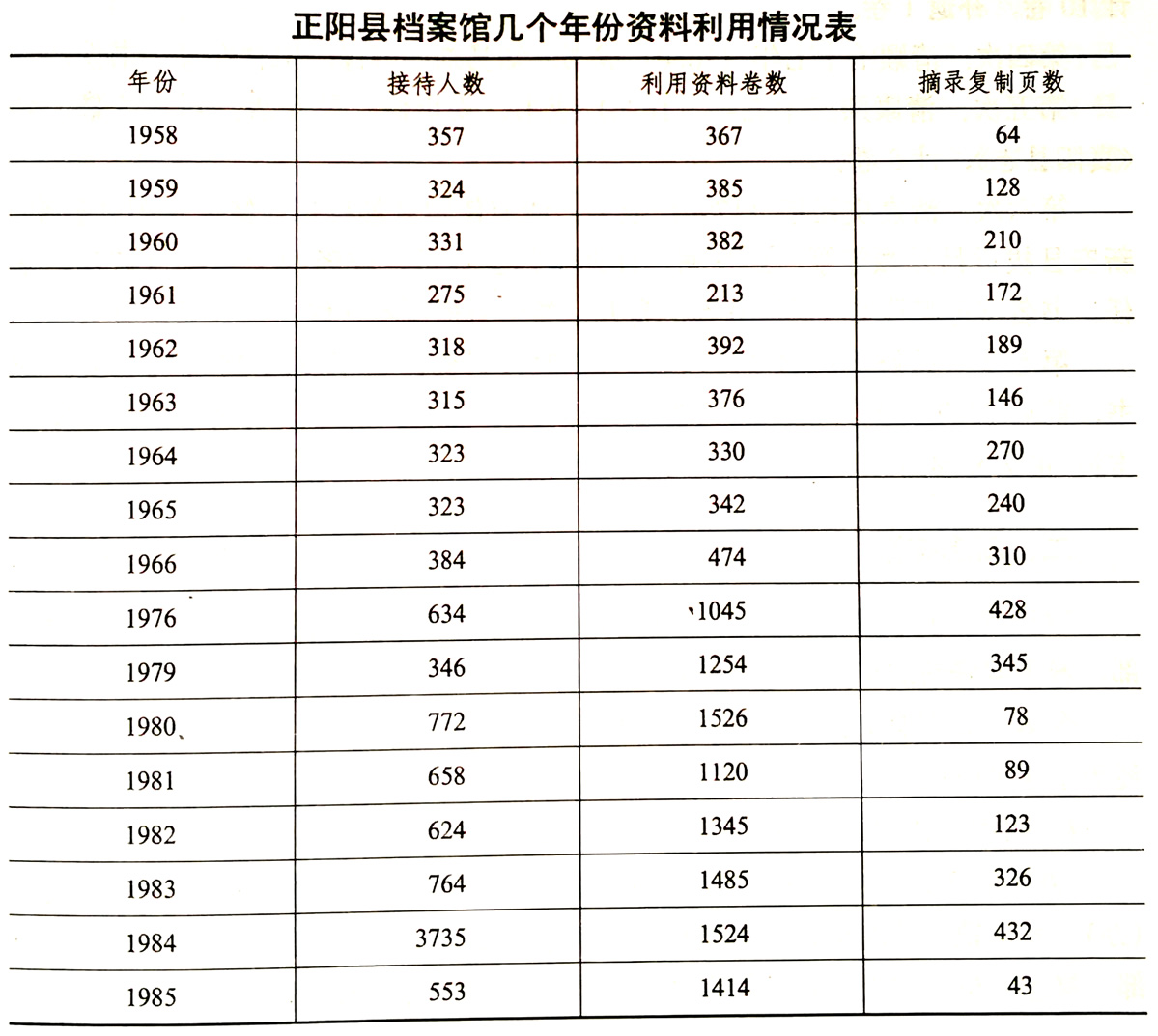 正阳县档案馆几个年份资料利用情况表

| 年份 | 接待人数 | 利用资料卷数 | 摘录复制页数 |
|---|---|---|---|
| 1958 | 357 | 367 | 64 |
| 1959 | 324 | 385 | 128 |
| 1960 | 331 | 382 | 210 |
| 1961 | 275 | 213 | 172 |
| 1962 | 318 | 392 | 189 |
| 1963 | 315 | 376 | 146 |
| 1964 | 323 | 330 | 270 |
| 1965 | 323 | 342 | 240 |
| 1966 | 384 | 474 | 310 |
| 1976 | 634 | 1045 | 428 |
| 1979 | 346 | 1254 | 345 |
| 1980 | 772 | 1526 | 78 |
| 1981 | 658 | 1120 | 89 |
| 1982 | 624 | 1345 | 123 |
| 1983 | 764 | 1485 | 326 |
| 1984 | 3735 | 1524 | 432 |
| 1985 | 553 | 1414 | 43 |